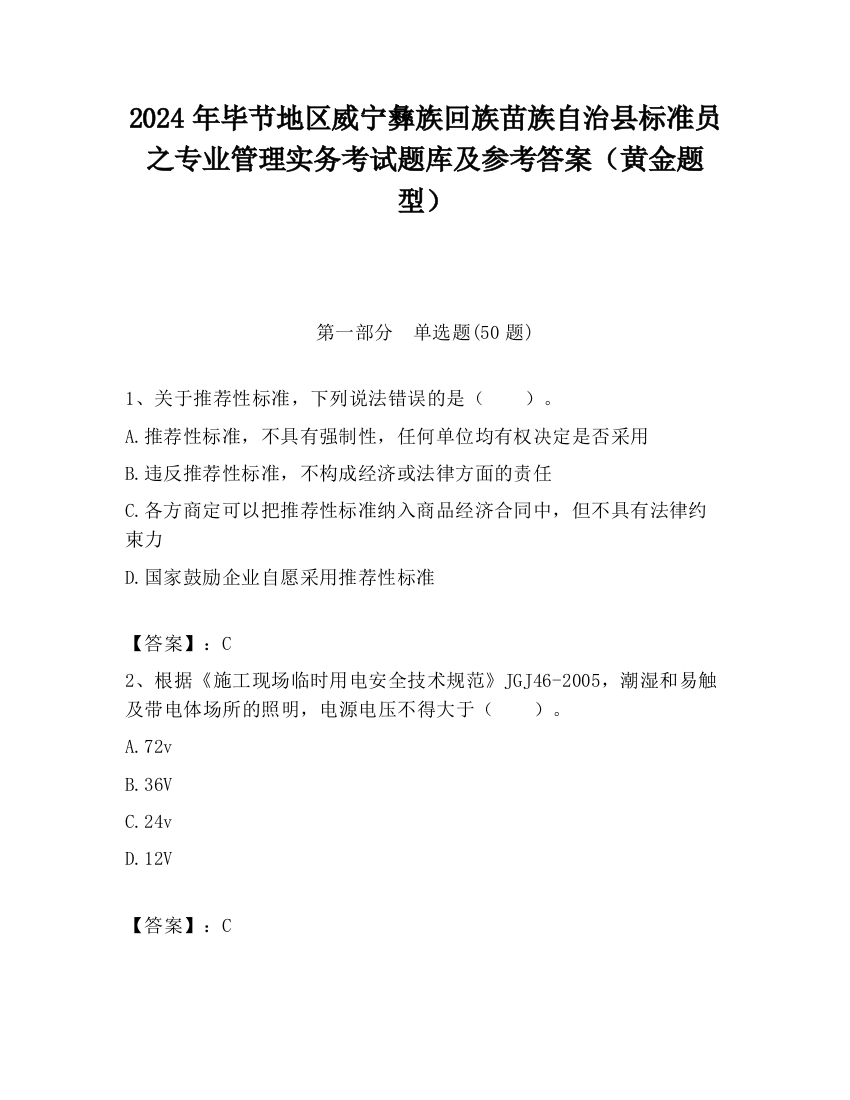 2024 年毕节地区威宁彝族回族苗族自治县标准员之专业管理实务考试题库及参考答案（黄金题型）

第一部分　单选题(50 题)

1、关于推荐性标准，下列说法错误的是（　　）。

A.推荐性标准，不具有强制性，任何单位均有权决定是否采用

B.违反推荐性标准，不构成经济或法律方面的责任

C.各方商定可以把推荐性标准纳入商品经济合同中，但不具有法律约束力

D.国家鼓励企业自愿采用推荐性标准

【答案】：C

2、根据《施工现场临时用电安全技术规范》JGJ46-2005，潮湿和易触及带电体场所的照明，电源电压不得大于（　　）。

A.72v

B.36V

C.24v

D.12V

【答案】：C